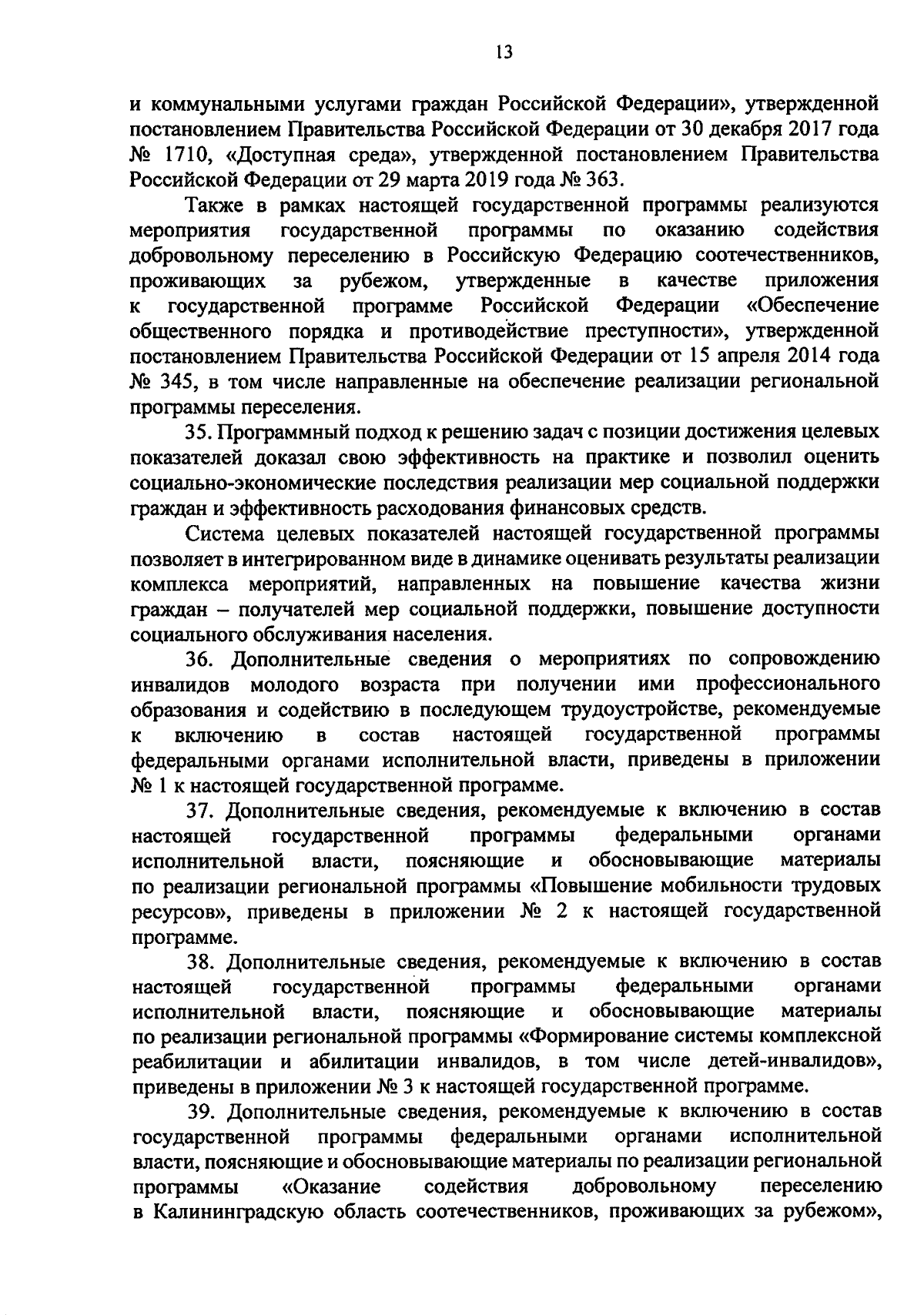 13

и коммунальными услугами граждан Российской Федерации», утвержденной постановлением Правительства Российской Федерации от 30 декабря 2017 года № 1710, «Доступная среда», утвержденной постановлением Правительства Российской Федерации от 29 марта 2019 года № 363.

Также в рамках настоящей государственной программы реализуются мероприятия государственной программы по оказанию содействия добровольному переселению в Российскую Федерацию соотечественников, проживающих за рубежом, утвержденные в качестве приложения к государственной программе Российской Федерации «Обеспечение общественного порядка и противодействие преступности», утвержденной постановлением Правительства Российской Федерации от 15 апреля 2014 года № 345, в том числе направленные на обеспечение реализации региональной программы переселения.

35. Программный подход к решению задач с позиции достижения целевых показателей доказал свою эффективность на практике и позволил оценить социально-экономические последствия реализации мер социальной поддержки граждан и эффективность расходования финансовых средств.

Система целевых показателей настоящей государственной программы позволяет в интегрированном виде в динамике оценивать результаты реализации комплекса мероприятий, направленных на повышение качества жизни граждан – получателей мер социальной поддержки, повышение доступности социального обслуживания населения.

36. Дополнительные сведения о мероприятиях по сопровождению инвалидов молодого возраста при получении ими профессионального образования и содействию в последующем трудоустройстве, рекомендуемые к включению в состав настоящей государственной программы федеральными органами исполнительной власти, приведены в приложении № 1 к настоящей государственной программе.

37. Дополнительные сведения, рекомендуемые к включению в состав настоящей государственной программы федеральными органами исполнительной власти, поясняющие и обосновывающие материалы по реализации региональной программы «Повышение мобильности трудовых ресурсов», приведены в приложении № 2 к настоящей государственной программе.

38. Дополнительные сведения, рекомендуемые к включению в состав настоящей государственной программы федеральными органами исполнительной власти, поясняющие и обосновывающие материалы по реализации региональной программы «Формирование системы комплексной реабилитации и абилитации инвалидов, в том числе детей-инвалидов», приведены в приложении № 3 к настоящей государственной программе.

39. Дополнительные сведения, рекомендуемые к включению в состав государственной программы федеральными органами исполнительной власти, поясняющие и обосновывающие материалы по реализации региональной программы «Оказание содействия добровольному переселению в Калининградскую область соотечественников, проживающих за рубежом»,